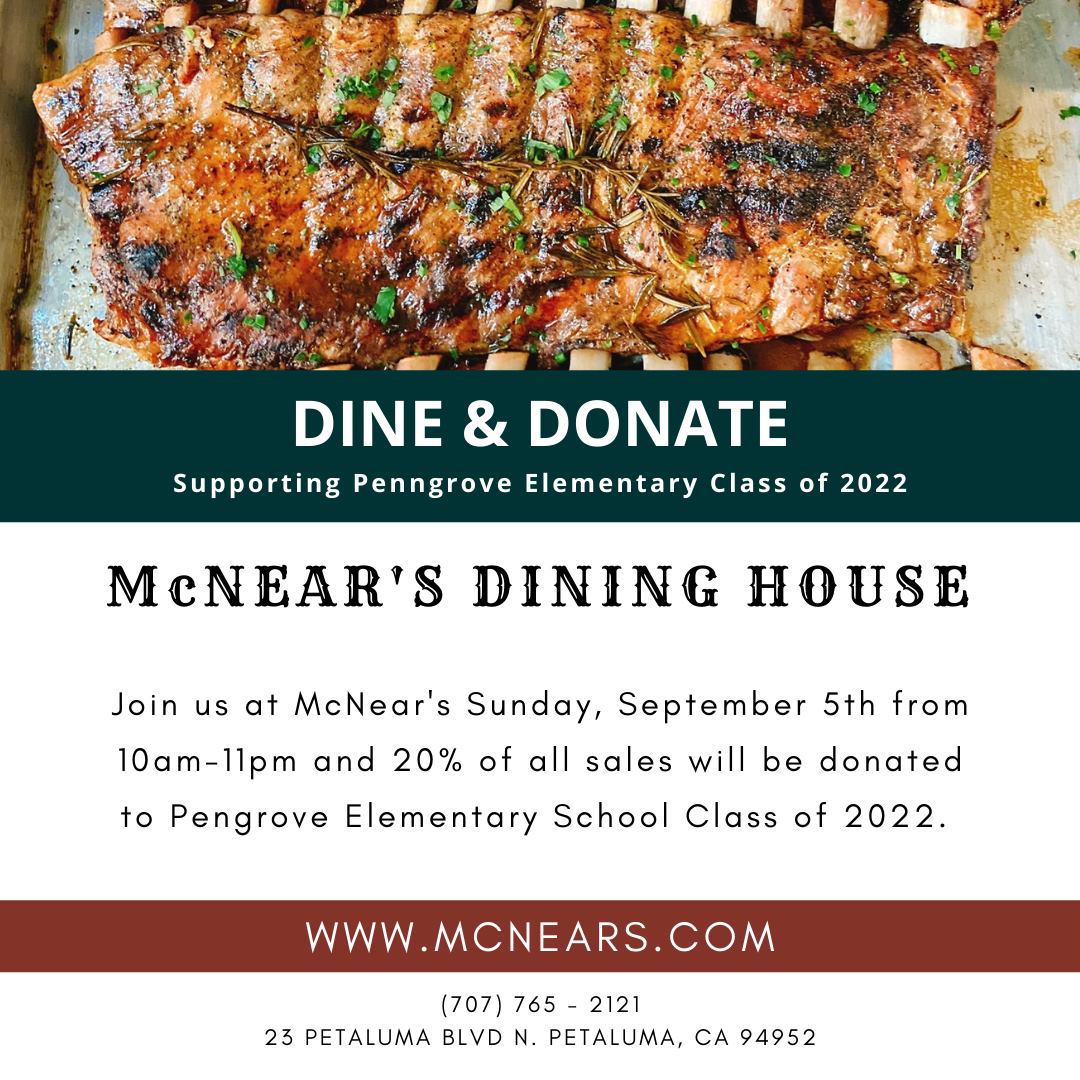 DINE & DONATE

Supporting Penngrove Elementary Class of 2022

McNEAR'S DINING HOUSE

Join us at McNear's Sunday, September 5th from 10am-11pm and 20% of all sales will be donated to Pengrove Elementary School Class of 2022.

WWW.MCNEARS.COM

(707) 765 - 2121
23 PETALUMA BLVD N. PETALUMA, CA 94952